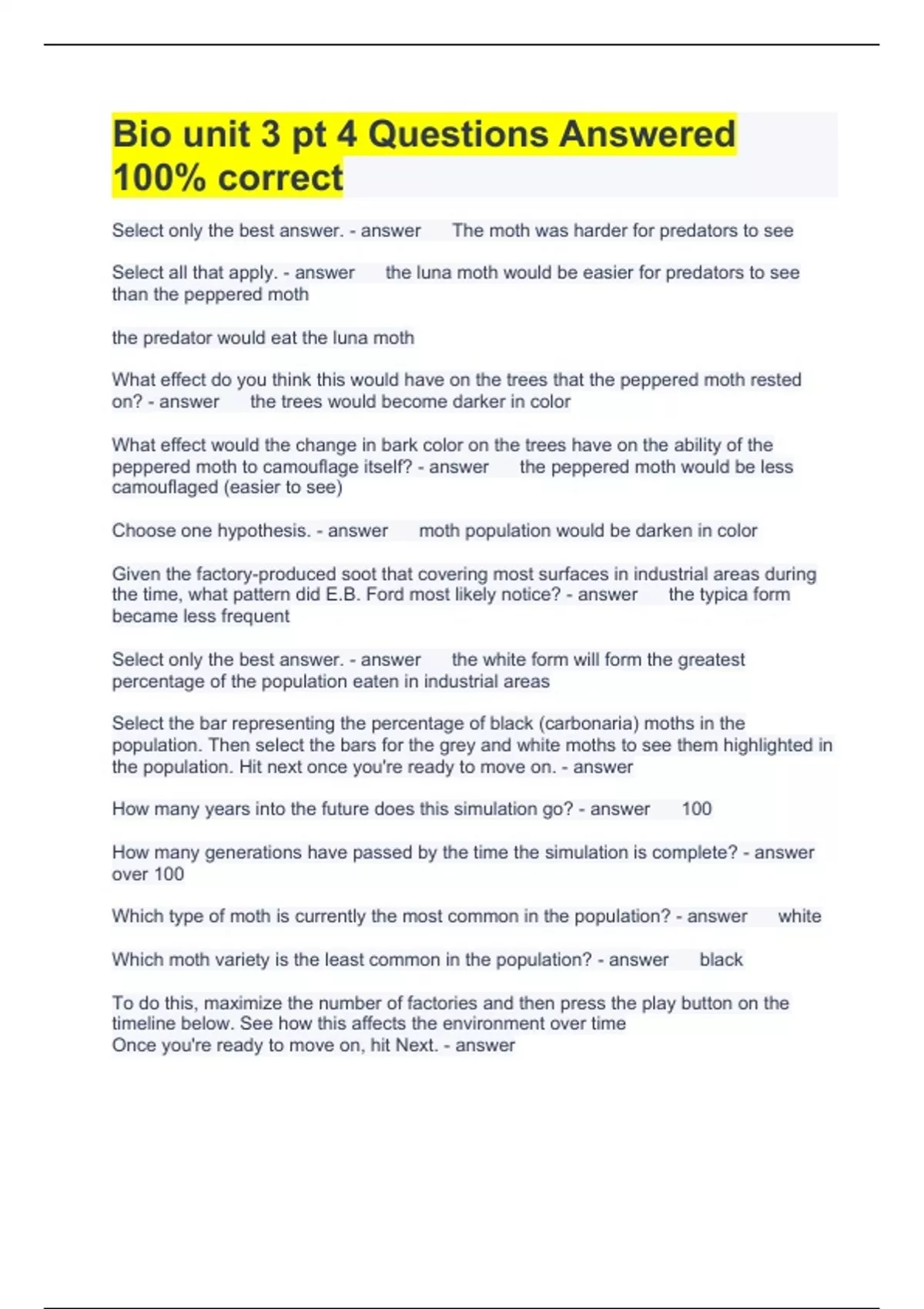 Bio unit 3 pt 4 Questions Answered 100% correct

Select only the best answer. - answer The moth was harder for predators to see

Select all that apply. - answer the luna moth would be easier for predators to see than the peppered moth

the predator would eat the luna moth

What effect do you think this would have on the trees that the peppered moth rested on? - answer the trees would become darker in color

What effect would the change in bark color on the trees have on the ability of the peppered moth to camouflage itself? - answer the peppered moth would be less camouflaged (easier to see)

Choose one hypothesis. - answer moth population would be darken in color

Given the factory-produced soot that covering most surfaces in industrial areas during the time, what pattern did E.B. Ford most likely notice? - answer the typica form became less frequent

Select only the best answer. - answer the white form will form the greatest percentage of the population eaten in industrial areas

Select the bar representing the percentage of black (carbonaria) moths in the population. Then select the bars for the grey and white moths to see them highlighted in the population. Hit next once you're ready to move on. - answer

How many years into the future does this simulation go? - answer 100

How many generations have passed by the time the simulation is complete? - answer over 100

Which type of moth is currently the most common in the population? - answer white

Which moth variety is the least common in the population? - answer black

To do this, maximize the number of factories and then press the play button on the timeline below. See how this affects the environment over time
Once you're ready to move on, hit Next. - answer